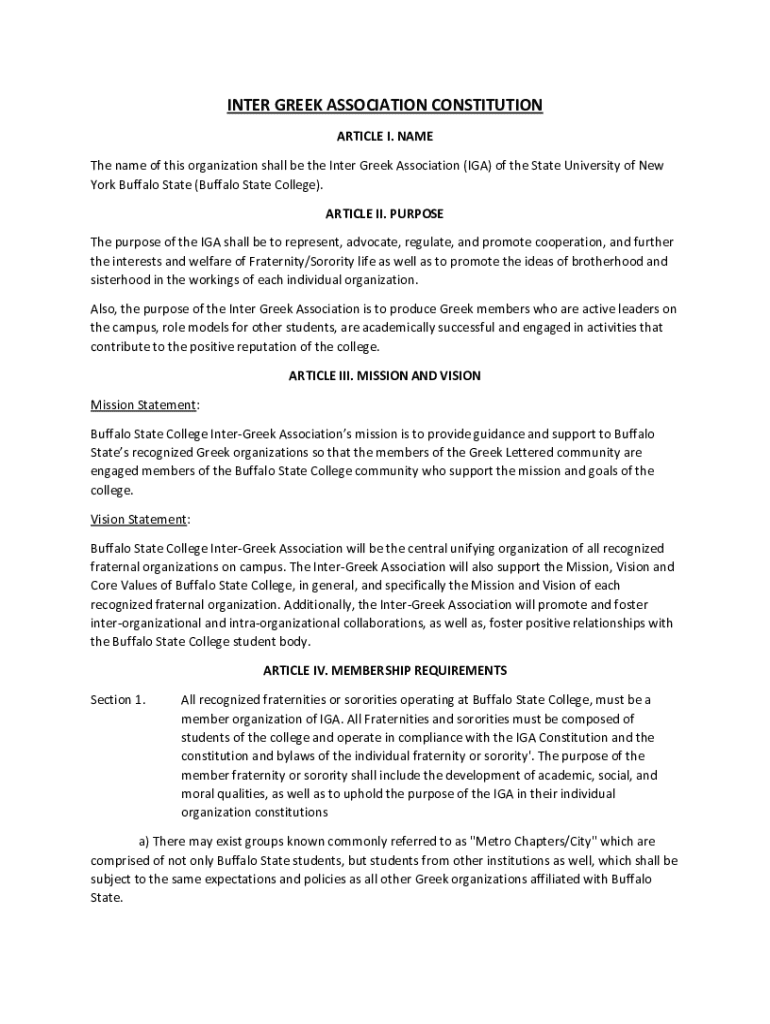 INTER GREEK ASSOCIATION CONSTITUTION

ARTICLE I. NAME

The name of this organization shall be the Inter Greek Association (IGA) of the State University of New York Buffalo State (Buffalo State College).

ARTICLE II. PURPOSE

The purpose of the IGA shall be to represent, advocate, regulate, and promote cooperation, and further the interests and welfare of Fraternity/Sorority life as well as to promote the ideas of brotherhood and sisterhood in the workings of each individual organization.

Also, the purpose of the Inter Greek Association is to produce Greek members who are active leaders on the campus, role models for other students, are academically successful and engaged in activities that contribute to the positive reputation of the college.

ARTICLE III. MISSION AND VISION

Mission Statement:

Buffalo State College Inter-Greek Association's mission is to provide guidance and support to Buffalo State's recognized Greek organizations so that the members of the Greek Lettered community are engaged members of the Buffalo State College community who support the mission and goals of the college.

Vision Statement:

Buffalo State College Inter-Greek Association will be the central unifying organization of all recognized fraternal organizations on campus. The Inter-Greek Association will also support the Mission, Vision and Core Values of Buffalo State College, in general, and specifically the Mission and Vision of each recognized fraternal organization. Additionally, the Inter-Greek Association will promote and foster inter-organizational and intra-organizational collaborations, as well as, foster positive relationships with the Buffalo State College student body.

ARTICLE IV. MEMBERSHIP REQUIREMENTS

Section 1. All recognized fraternities or sororities operating at Buffalo State College, must be a member organization of IGA. All Fraternities and sororities must be composed of students of the college and operate in compliance with the IGA Constitution and the constitution and bylaws of the individual fraternity or sorority'. The purpose of the member fraternity or sorority shall include the development of academic, social, and moral qualities, as well as to uphold the purpose of the IGA in their individual organization constitutions

a) There may exist groups known commonly referred to as "Metro Chapters/City" which are comprised of not only Buffalo State students, but students from other institutions as well, which shall be subject to the same expectations and policies as all other Greek organizations affiliated with Buffalo State.